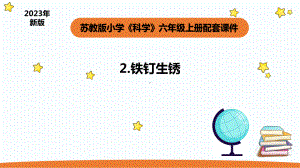 2023年
新版

苏教版小学《科学》六年级上册配套课件

2.铁钉生锈